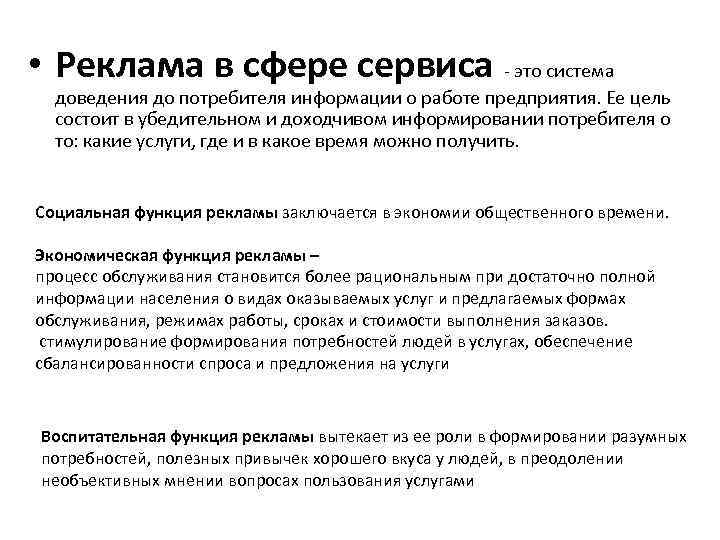 • Реклама в сфере сервиса - это система доведения до потребителя информации о работе предприятия. Ее цель состоит в убедительном и доходчивом информировании потребителя о то: какие услуги, где и в какое время можно получить.

Социальная функция рекламы заключается в экономии общественного времени.

Экономическая функция рекламы –
процесс обслуживания становится более рациональным при достаточно полной информации населения о видах оказываемых услуг и предлагаемых формах обслуживания, режимах работы, сроках и стоимости выполнения заказов.
стимулирование формирования потребностей людей в услугах, обеспечение сбалансированности спроса и предложения на услуги

Воспитательная функция рекламы вытекает из ее роли в формировании разумных потребностей, полезных привычек хорошего вкуса у людей, в преодолении необъективных мнении вопросах пользования услугами